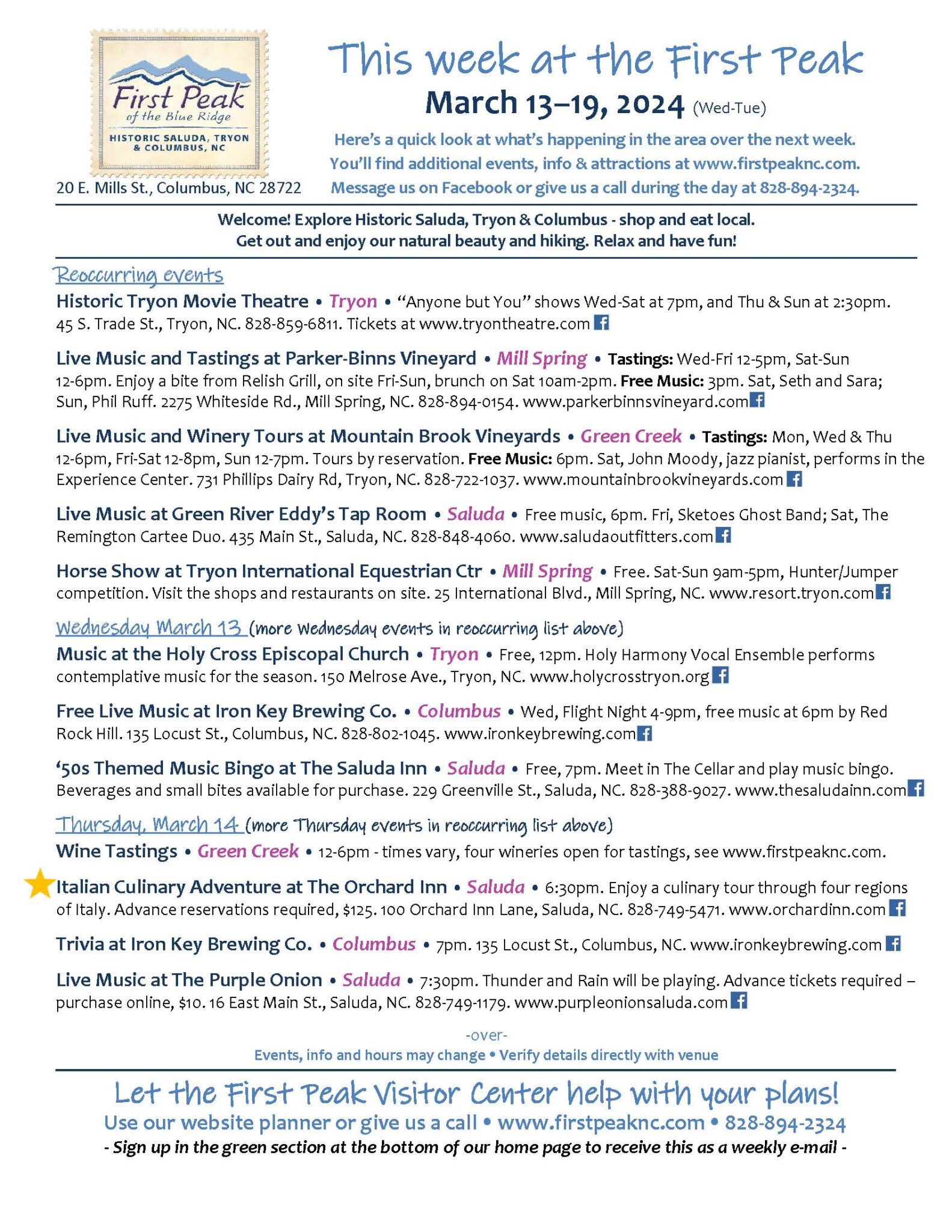 First Peak
of the Blue Ridge
HISTORIC SALUDA, TRYON & COLUMBUS, NC

20 E. Mills St., Columbus, NC 28722

This week at the First Peak

March 13–19, 2024 (Wed-Tue)

Here's a quick look at what's happening in the area over the next week.
You'll find additional events, info & attractions at www.firstpeaknc.com.
Message us on Facebook or give us a call during the day at 828-894-2324.

Welcome! Explore Historic Saluda, Tryon & Columbus - shop and eat local.
Get out and enjoy our natural beauty and hiking. Relax and have fun!

Reoccurring events

Historic Tryon Movie Theatre • Tryon • "Anyone but You" shows Wed-Sat at 7pm, and Thu & Sun at 2:30pm. 45 S. Trade St., Tryon, NC. 828-859-6811. Tickets at www.tryontheatre.com

Live Music and Tastings at Parker-Binns Vineyard • Mill Spring • Tastings: Wed-Fri 12-5pm, Sat-Sun 12-6pm. Enjoy a bite from Relish Grill, on site Fri-Sun, brunch on Sat 10am-2pm. Free Music: 3pm. Sat, Seth and Sara; Sun, Phil Ruff. 2275 Whiteside Rd., Mill Spring, NC. 828-894-0154. www.parkerbinnsvineyard.com

Live Music and Winery Tours at Mountain Brook Vineyards • Green Creek • Tastings: Mon, Wed & Thu 12-6pm, Fri-Sat 12-8pm, Sun 12-7pm. Tours by reservation. Free Music: 6pm. Sat, John Moody, jazz pianist, performs in the Experience Center. 731 Phillips Dairy Rd, Tryon, NC. 828-722-1037. www.mountainbrookvineyards.com

Live Music at Green River Eddy's Tap Room • Saluda • Free music, 6pm. Fri, Sketoes Ghost Band; Sat, The Remington Cartee Duo. 435 Main St., Saluda, NC. 828-848-4060. www.saludaoutfitters.com

Horse Show at Tryon International Equestrian Ctr • Mill Spring • Free. Sat-Sun 9am-5pm, Hunter/Jumper competition. Visit the shops and restaurants on site. 25 International Blvd., Mill Spring, NC. www.resort.tryon.com

Wednesday March 13 (more Wednesday events in reoccurring list above)

Music at the Holy Cross Episcopal Church • Tryon • Free, 12pm. Holy Harmony Vocal Ensemble performs contemplative music for the season. 150 Melrose Ave., Tryon, NC. www.holycrosstryon.org

Free Live Music at Iron Key Brewing Co. • Columbus • Wed, Flight Night 4-9pm, free music at 6pm by Red Rock Hill. 135 Locust St., Columbus, NC. 828-802-1045. www.ironkeybrewing.com

'50s Themed Music Bingo at The Saluda Inn • Saluda • Free, 7pm. Meet in The Cellar and play music bingo. Beverages and small bites available for purchase. 229 Greenville St., Saluda, NC. 828-388-9027. www.thesaludainn.com

Thursday, March 14 (more Thursday events in reoccurring list above)

Wine Tastings • Green Creek • 12-6pm - times vary, four wineries open for tastings, see www.firstpeaknc.com.

Italian Culinary Adventure at The Orchard Inn • Saluda • 6:30pm. Enjoy a culinary tour through four regions of Italy. Advance reservations required, $125. 100 Orchard Inn Lane, Saluda, NC. 828-749-5471. www.orchardinn.com

Trivia at Iron Key Brewing Co. • Columbus • 7pm. 135 Locust St., Columbus, NC. www.ironkeybrewing.com

Live Music at The Purple Onion • Saluda • 7:30pm. Thunder and Rain will be playing. Advance tickets required – purchase online, $10. 16 East Main St., Saluda, NC. 828-749-1179. www.purpleonionsaluda.com

-over-
Events, info and hours may change • Verify details directly with venue

Let the First Peak Visitor Center help with your plans!
Use our website planner or give us a call • www.firstpeaknc.com • 828-894-2324
- Sign up in the green section at the bottom of our home page to receive this as a weekly e-mail -